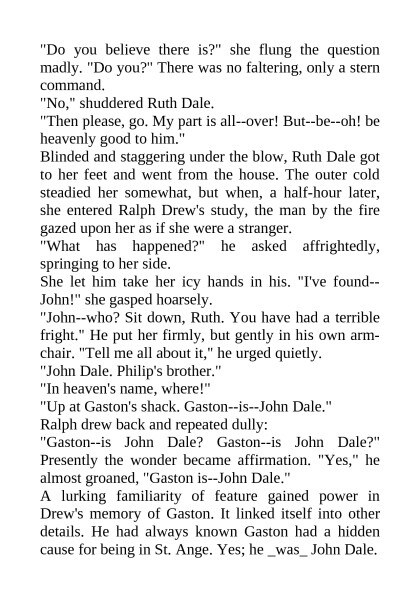 "Do you believe there is?" she flung the question madly. "Do you?" There was no faltering, only a stern command.

"No," shuddered Ruth Dale.

"Then please, go. My part is all--over! But--be--oh! be heavenly good to him."

Blinded and staggering under the blow, Ruth Dale got to her feet and went from the house. The outer cold steadied her somewhat, but when, a half-hour later, she entered Ralph Drew's study, the man by the fire gazed upon her as if she were a stranger.

"What has happened?" he asked affrightedly, springing to her side.

She let him take her icy hands in his. "I've found--John!" she gasped hoarsely.

"John--who? Sit down, Ruth. You have had a terrible fright." He put her firmly, but gently in his own armchair. "Tell me all about it," he urged quietly.

"John Dale. Philip's brother."

"In heaven's name, where!"

"Up at Gaston's shack. Gaston--is--John Dale."

Ralph drew back and repeated dully:

"Gaston--is John Dale? Gaston--is John Dale?" Presently the wonder became affirmation. "Yes," he almost groaned, "Gaston is--John Dale."

A lurking familiarity of feature gained power in Drew's memory of Gaston. It linked itself into other details. He had always known Gaston had a hidden cause for being in St. Ange. Yes; he _was_ John Dale.